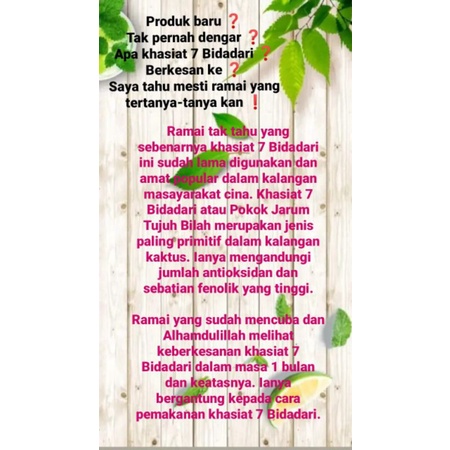 Produk baru ❓
Tak pernah dengar ❓
Apa khasiat 7 Bidadari ❓
Berkesan ke ❓
Saya tahu mesti ramai yang tertanya-tanya kan ❗

Ramai tak tahu yang sebenarnya khasiat 7 Bidadari ini sudah lama digunakan dan amat popular dalam kalangan masayarakat cina. Khasiat 7 Bidadari atau Pokok Jarum Tujuh Bilah merupakan jenis paling primitif dalam kalangan kaktus. Ianya mengandungi jumlah antioksidan dan sebatian fenolik yang tinggi.

Ramai yang sudah mencuba dan Alhamdulillah melihat keberkesanan khasiat 7 Bidadari dalam masa 1 bulan dan keatasnya. Ianya bergantung kepada cara pemakanan khasiat 7 Bidadari.